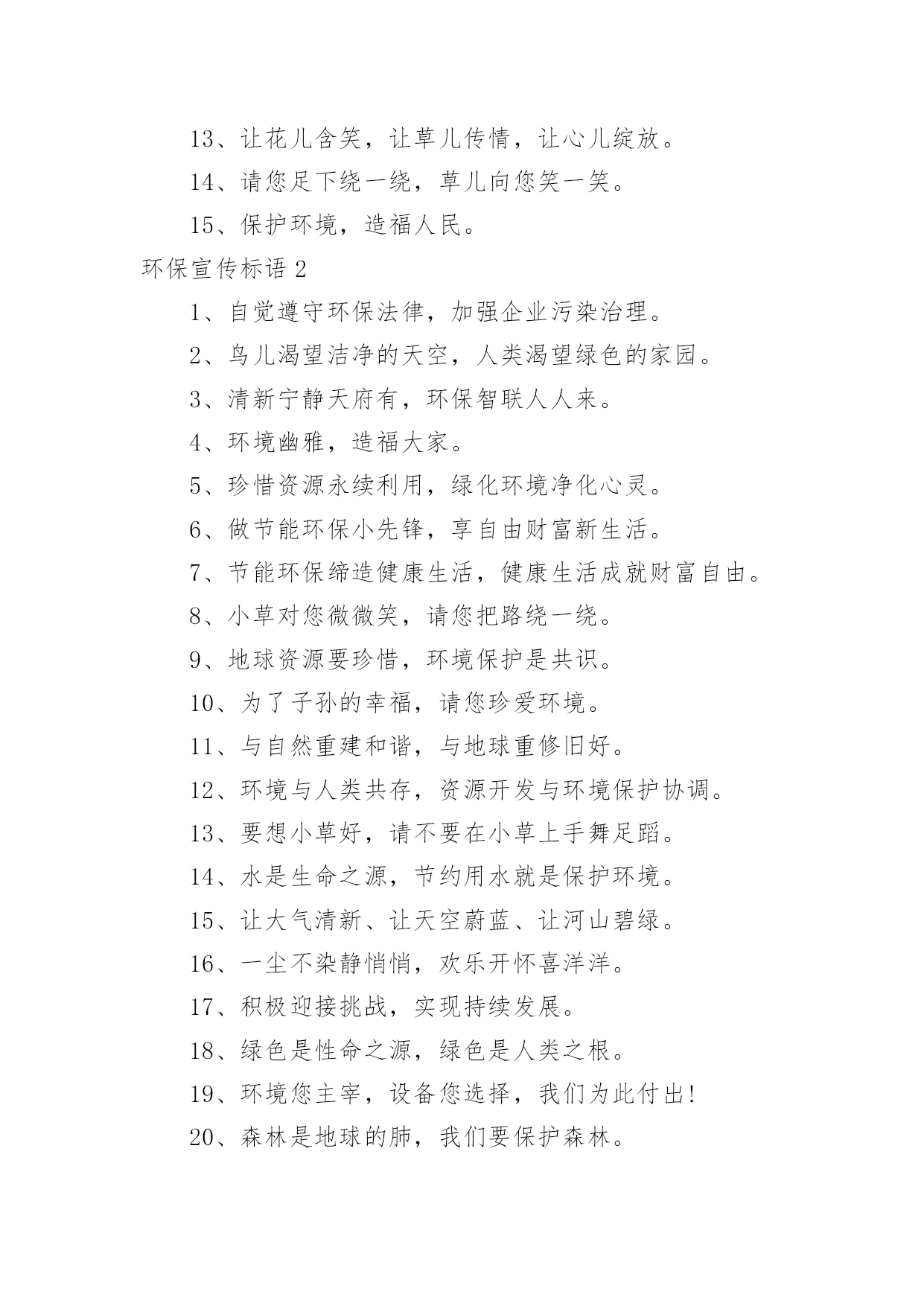 13、让花儿含笑，让草儿传情，让心儿绽放。

14、请您足下绕一绕，草儿向您笑一笑。

15、保护环境，造福人民。

环保宣传标语 2

1、自觉遵守环保法律，加强企业污染治理。

2、鸟儿渴望洁净的天空，人类渴望绿色的家园。

3、清新宁静天府有，环保智联人人来。

4、环境幽雅，造福大家。

5、珍惜资源永续利用，绿化环境净化心灵。

6、做节能环保小先锋，享自由财富新生活。

7、节能环保缔造健康生活，健康生活成就财富自由。

8、小草对您微微笑，请您把路绕一绕。

9、地球资源要珍惜，环境保护是共识。

10、为了子孙的幸福，请您珍爱环境。

11、与自然重建和谐，与地球重修旧好。

12、环境与人类共存，资源开发与环境保护协调。

13、要想小草好，请不要在小草上手舞足蹈。

14、水是生命之源，节约用水就是保护环境。

15、让大气清新、让天空蔚蓝、让河山碧绿。

16、一尘不染静悄悄，欢乐开怀喜洋洋。

17、积极迎接挑战，实现持续发展。

18、绿色是性命之源，绿色是人类之根。

19、环境您主宰，设备您选择，我们为此付出!

20、森林是地球的肺，我们要保护森林。